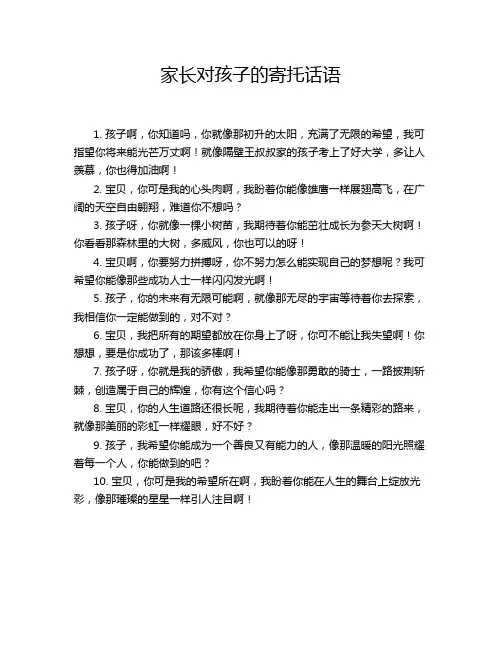 家长对孩子的寄托话语

1. 孩子啊，你知道吗，你就像那初升的太阳，充满了无限的希望，我可指望你将来能光芒万丈啊！就像隔壁王叔叔家的孩子考上了好大学，多让人羡慕，你也得加油啊！

2. 宝贝，你可是我的心头肉啊，我盼着你能像雄鹰一样展翅高飞，在广阔的天空自由翱翔，难道你不想吗？

3. 孩子呀，你就像一棵小树苗，我期待着你能茁壮成长为参天大树啊！你看看那森林里的大树，多威风，你也可以的呀！

4. 宝贝啊，你要努力拼搏呀，你不努力怎么能实现自己的梦想呢？我可希望你能像那些成功人士一样闪闪发光啊！

5. 孩子，你的未来有无限可能啊，就像那无尽的宇宙等待着你去探索，我相信你一定能做到的，对不对？

6. 宝贝，我把所有的期望都放在你身上了呀，你可不能让我失望啊！你想想，要是你成功了，那该多棒啊！

7. 孩子呀，你就是我的骄傲，我希望你能像那勇敢的骑士，一路披荆斩棘，创造属于自己的辉煌，你有这个信心吗？

8. 宝贝，你的人生道路还很长呢，我期待着你能走出一条精彩的路来，就像那美丽的彩虹一样耀眼，好不好？

9. 孩子，我希望你能成为一个善良又有能力的人，像那温暖的阳光照耀着每一个人，你能做到的吧？

10. 宝贝，你可是我的希望所在啊，我盼着你能在人生的舞台上绽放光彩，像那璀璨的星星一样引人注目啊！